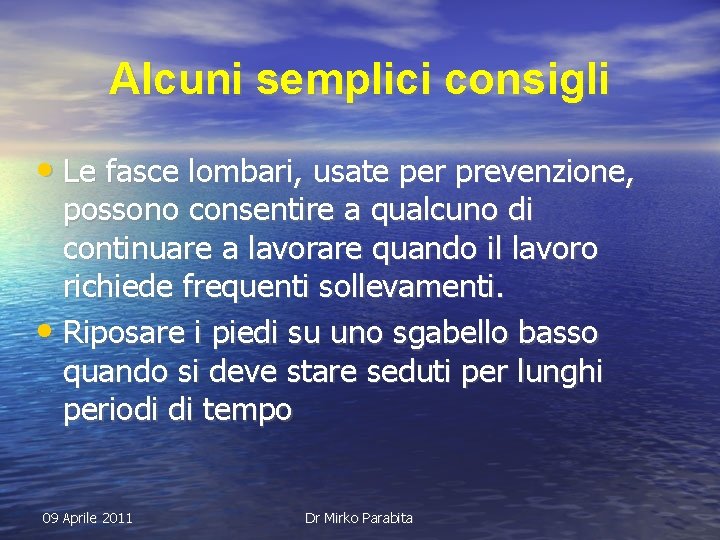 Alcuni semplici consigli

• Le fasce lombari, usate per prevenzione, possono consentire a qualcuno di continuare a lavorare quando il lavoro richiede frequenti sollevamenti.

• Riposare i piedi su uno sgabello basso quando si deve stare seduti per lunghi periodi di tempo

09 Aprile 2011

Dr Mirko Parabita